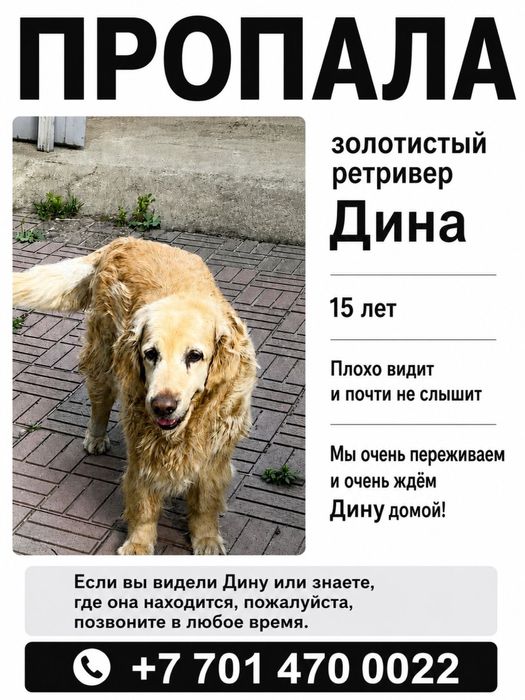 ПРОПАЛА

золотистый ретривер
Дина

15 лет

Плохо видит
и почти не слышит

Мы очень переживаем
и очень ждём
Дину домой!

Если вы видели Дину или знаете, где она находится, пожалуйста, позвоните в любое время.

+7 701 470 0022